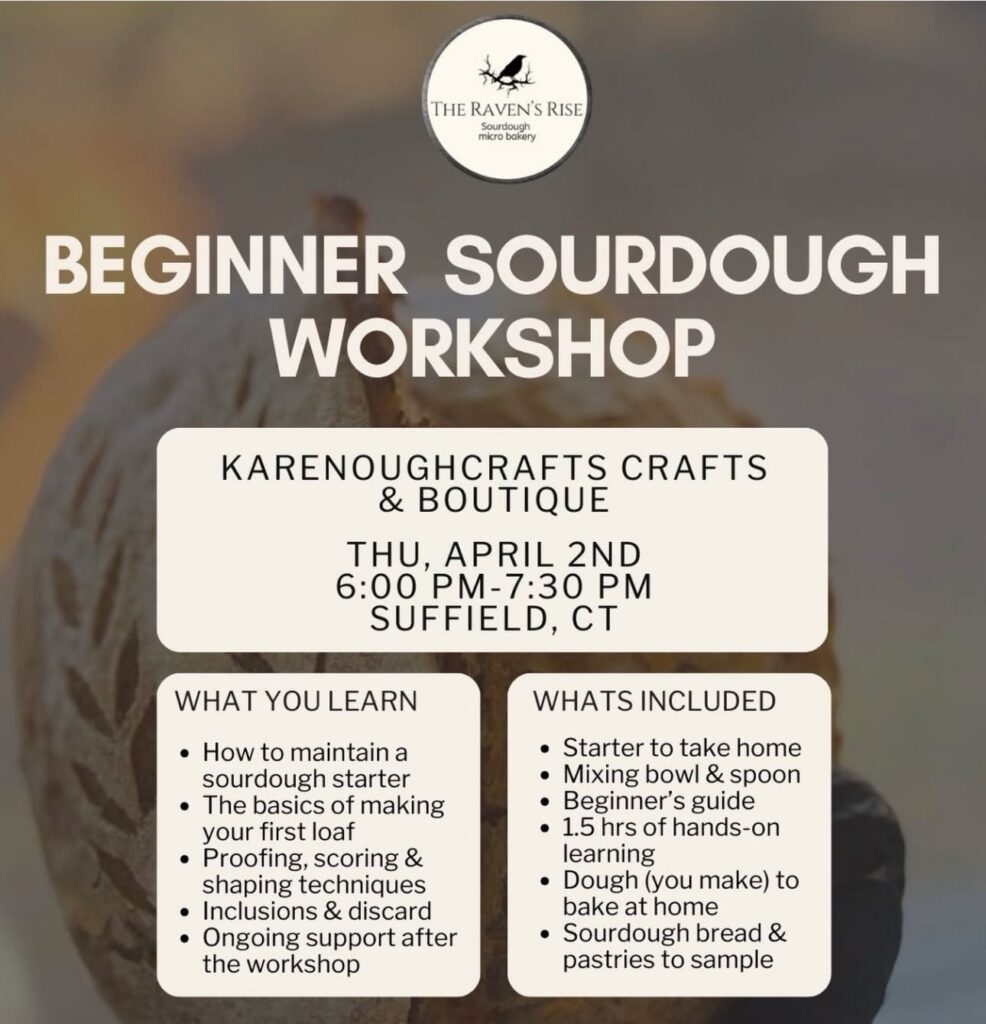 THE RAVEN'S RISE
Sourdough micro bakery

BEGINNER SOURDOUGH WORKSHOP

KARENOUGHCRAFTS CRAFTS & BOUTIQUE

THU, APRIL 2ND
6:00 PM-7:30 PM
SUFFIELD, CT

WHAT YOU LEARN

• How to maintain a sourdough starter
• The basics of making your first loaf
• Proofing, scoring & shaping techniques
• Inclusions & discard
• Ongoing support after the workshop

WHATS INCLUDED

• Starter to take home
• Mixing bowl & spoon
• Beginner's guide
• 1.5 hrs of hands-on learning
• Dough (you make) to bake at home
• Sourdough bread & pastries to sample